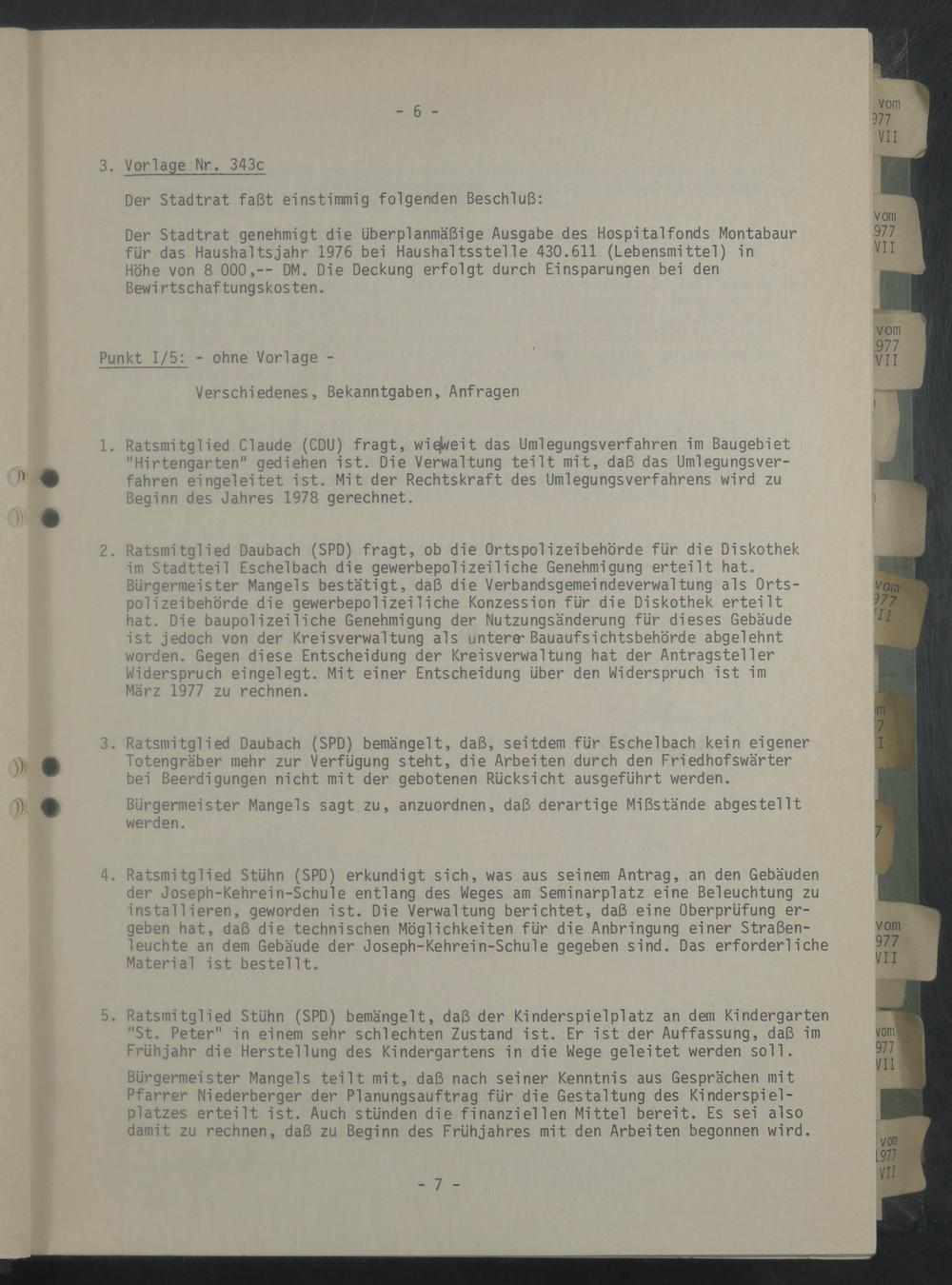 - 6 -

3. Vorlage Nr. 343c

Der Stadtrat faßt einstimmig folgenden Beschluß:

Der Stadtrat genehmigt die überplanmäßige Ausgabe des Hospitalfonds Montabaur für das Haushaltsjahr 1976 bei Haushaltsstelle 430.611 (Lebensmittel) in Höhe von 8 000,-- DM. Die Deckung erfolgt durch Einsparungen bei den Bewirtschaftungskosten.

Punkt I/5: - ohne Vorlage -

Verschiedenes, Bekanntgaben, Anfragen

1. Ratsmitglied Claude (CDU) fragt, wieweit das Umlegungsverfahren im Baugebiet "Hirtengarten" gediehen ist. Die Verwaltung teilt mit, daß das Umlegungsverfahren eingeleitet ist. Mit der Rechtskraft des Umlegungsverfahrens wird zu Beginn des Jahres 1978 gerechnet.

2. Ratsmitglied Daubach (SPD) fragt, ob die Ortspolizeibehörde für die Diskothek im Stadtteil Eschelbach die gewerbepolizeiliche Genehmigung erteilt hat. Bürgermeister Mangels bestätigt, daß die Verbandsgemeindeverwaltung als Ortspolizeibehörde die gewerbepolizeiliche Konzession für die Diskothek erteilt hat. Die baupolizeiliche Genehmigung der Nutzungsänderung für dieses Gebäude ist jedoch von der Kreisverwaltung als untere Bauaufsichtsbehörde abgelehnt worden. Gegen diese Entscheidung der Kreisverwaltung hat der Antragsteller Widerspruch eingelegt. Mit einer Entscheidung über den Widerspruch ist im März 1977 zu rechnen.

3. Ratsmitglied Daubach (SPD) bemängelt, daß, seitdem für Eschelbach kein eigener Totengräber mehr zur Verfügung steht, die Arbeiten durch den Friedhofswärter bei Beerdigungen nicht mit der gebotenen Rücksicht ausgeführt werden.

Bürgermeister Mangels sagt zu, anzuordnen, daß derartige Mißstände abgestellt werden.

4. Ratsmitglied Stühn (SPD) erkundigt sich, was aus seinem Antrag, an den Gebäuden der Joseph-Kehrein-Schule entlang des Weges am Seminarplatz eine Beleuchtung zu installieren, geworden ist. Die Verwaltung berichtet, daß eine Überprüfung ergeben hat, daß die technischen Möglichkeiten für die Anbringung einer Straßenleuchte an dem Gebäude der Joseph-Kehrein-Schule gegeben sind. Das erforderliche Material ist bestellt.

5. Ratsmitglied Stühn (SPD) bemängelt, daß der Kinderspielplatz an dem Kindergarten "St. Peter" in einem sehr schlechten Zustand ist. Er ist der Auffassung, daß im Frühjahr die Herstellung des Kindergartens in die Wege geleitet werden soll.

Bürgermeister Mangels teilt mit, daß nach seiner Kenntnis aus Gesprächen mit Pfarrer Niederberger der Planungsauftrag für die Gestaltung des Kinderspielplatzes erteilt ist. Auch stünden die finanziellen Mittel bereit. Es sei also damit zu rechnen, daß zu Beginn des Frühjahres mit den Arbeiten begonnen wird.

- 7 -

vom
977
VII

vom
977
VII

vom
977
VII

vom
977
VII

vom
977
VII

vom
977
VII

vom
1977
VII